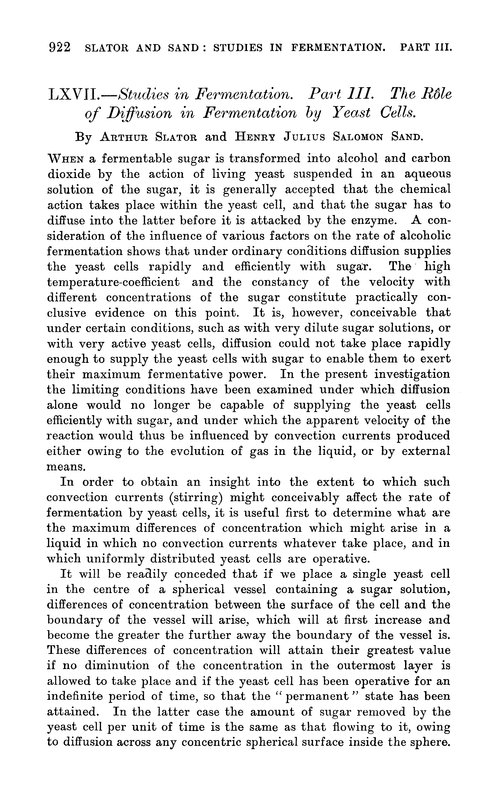 922 SLATOR AND SAND: STUDIES IN FERMENTATION. PART III.

LXVII.—Studies in Fermentation. Part III. The Rôle of Diffusion in Fermentation by Yeast Cells.

By Arthur Slator and Henry Julius Salomon Sand.

When a fermentable sugar is transformed into alcohol and carbon dioxide by the action of living yeast suspended in an aqueous solution of the sugar, it is generally accepted that the chemical action takes place within the yeast cell, and that the sugar has to diffuse into the latter before it is attacked by the enzyme. A consideration of the influence of various factors on the rate of alcoholic fermentation shows that under ordinary conditions diffusion supplies the yeast cells rapidly and efficiently with sugar. The high temperature-coefficient and the constancy of the velocity with different concentrations of the sugar constitute practically conclusive evidence on this point. It is, however, conceivable that under certain conditions, such as with very dilute sugar solutions, or with very active yeast cells, diffusion could not take place rapidly enough to supply the yeast cells with sugar to enable them to exert their maximum fermentative power. In the present investigation the limiting conditions have been examined under which diffusion alone would no longer be capable of supplying the yeast cells efficiently with sugar, and under which the apparent velocity of the reaction would thus be influenced by convection currents produced either owing to the evolution of gas in the liquid, or by external means.

In order to obtain an insight into the extent to which such convection currents (stirring) might conceivably affect the rate of fermentation by yeast cells, it is useful first to determine what are the maximum differences of concentration which might arise in a liquid in which no convection currents whatever take place, and in which uniformly distributed yeast cells are operative.

It will be readily conceded that if we place a single yeast cell in the centre of a spherical vessel containing a sugar solution, differences of concentration between the surface of the cell and the boundary of the vessel will arise, which will at first increase and become the greater the further away the boundary of the vessel is. These differences of concentration will attain their greatest value if no diminution of the concentration in the outermost layer is allowed to take place and if the yeast cell has been operative for an indefinite period of time, so that the "permanent" state has been attained. In the latter case the amount of sugar removed by the yeast cell per unit of time is the same as that flowing to it, owing to diffusion across any concentric spherical surface inside the sphere.